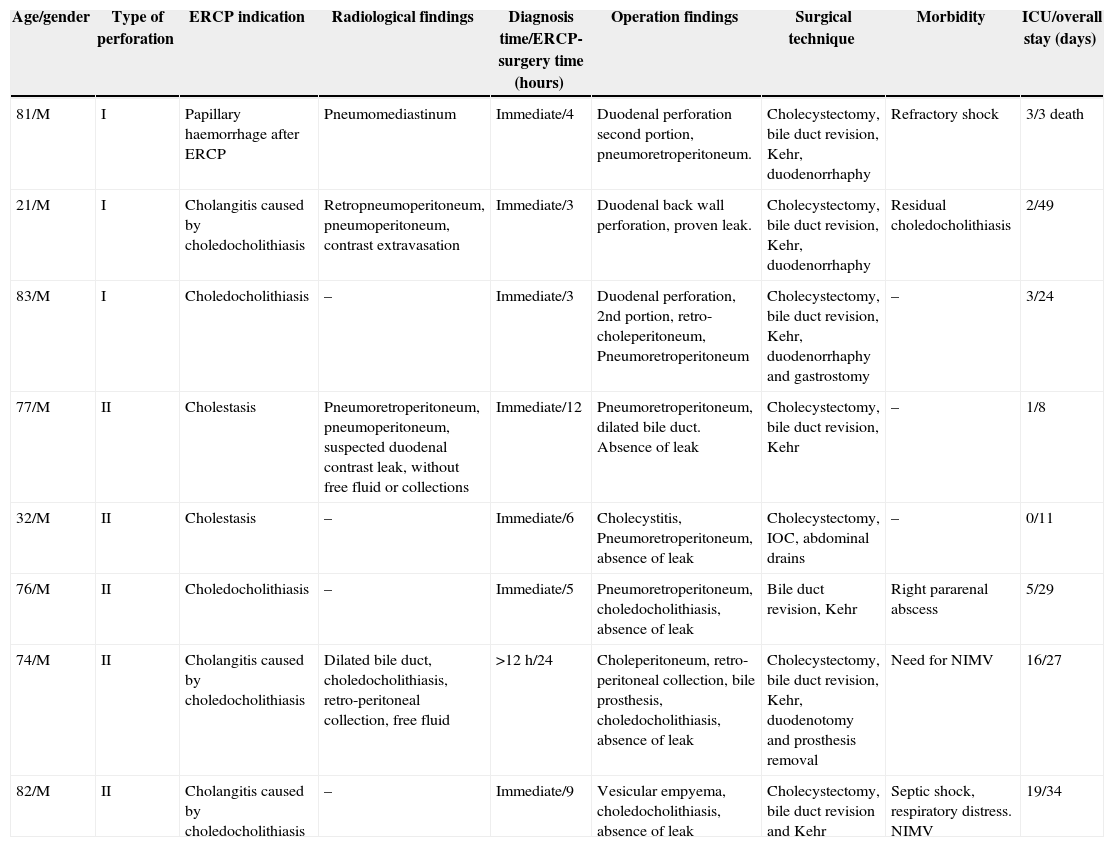 | Age/gender | Type of perforation | ERCP indication | Radiological findings | Diagnosis time/ERCP-surgery time (hours) | Operation findings | Surgical technique | Morbidity | ICU/overall stay (days) |
|---|---|---|---|---|---|---|---|---|
| 81/M | I | Papillary haemorrhage after ERCP | Pneumomediastinum | Immediate/4 | Duodenal perforation second portion, pneumoretroperitoneum. | Cholecystectomy, bile duct revision, Kehr, duodenorrhaphy | Refractory shock | 3/3 death |
| 21/M | I | Cholangitis caused by choledocholithiasis | Retropneumoperitoneum, pneumoperitoneum, contrast extravasation | Immediate/3 | Duodenal back wall perforation, proven leak. | Cholecystectomy, bile duct revision, Kehr, duodenorrhaphy | Residual choledocholithiasis | 2/49 |
| 83/M | I | Choledocholithiasis | – | Immediate/3 | Duodenal perforation, 2nd portion, retro-choleperitoneum, Pneumoretroperitoneum | Cholecystectomy, bile duct revision, Kehr, duodenorrhaphy and gastrostomy | – | 3/24 |
| 77/M | II | Cholestasis | Pneumoretroperitoneum, pneumoperitoneum, suspected duodenal contrast leak, without free fluid or collections | Immediate/12 | Pneumoretroperitoneum, dilated bile duct. Absence of leak | Cholecystectomy, bile duct revision, Kehr | – | 1/8 |
| 32/M | II | Cholestasis | – | Immediate/6 | Cholecystitis, Pneumoretroperitoneum, absence of leak | Cholecystectomy, IOC, abdominal drains | – | 0/11 |
| 76/M | II | Choledocholithiasis | – | Immediate/5 | Pneumoretroperitoneum, choledocholithiasis, absence of leak | Bile duct revision, Kehr | Right pararenal abscess | 5/29 |
| 74/M | II | Cholangitis caused by choledocholithiasis | Dilated bile duct, choledocholithiasis, retro-peritoneal collection, free fluid | >12 h/24 | Choleperitoneum, retro-peritoneal collection, bile prosthesis, choledocholithiasis, absence of leak | Cholecystectomy, bile duct revision, Kehr, duodenotomy and prosthesis removal | Need for NIMV | 16/27 |
| 82/M | II | Cholangitis caused by choledocholithiasis | – | Immediate/9 | Vesicular empyema, choledocholithiasis, absence of leak | Cholecystectomy, bile duct revision and Kehr | Septic shock, respiratory distress. NIMV | 19/34 |